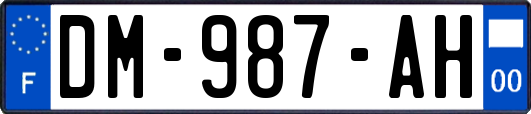 F
DM-987-AH
00